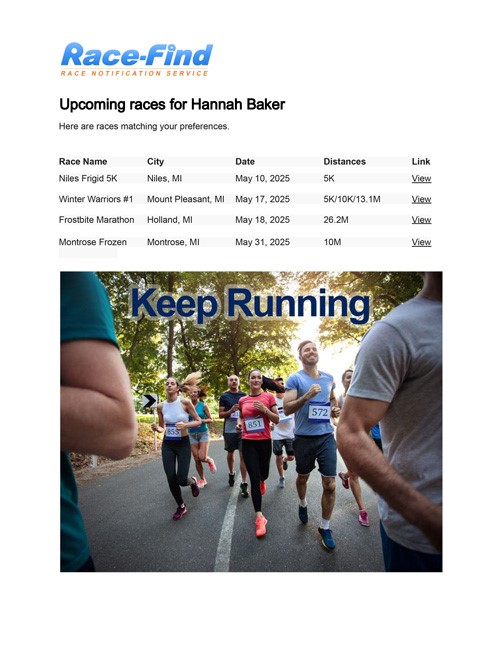 Race-Find
RACE NOTIFICATION SERVICE

Upcoming races for Hannah Baker

Here are races matching your preferences.

| Race Name | City | Date | Distances | Link |
|---|---|---|---|---|
| Niles Frigid 5K | Niles, MI | May 10, 2025 | 5K | View |
| Winter Warriors #1 | Mount Pleasant, MI | May 17, 2025 | 5K/10K/13.1M | View |
| Frostbite Marathon | Holland, MI | May 18, 2025 | 26.2M | View |
| Montrose Frozen | Montrose, MI | May 31, 2025 | 10M | View |

Keep Running

855 851 572